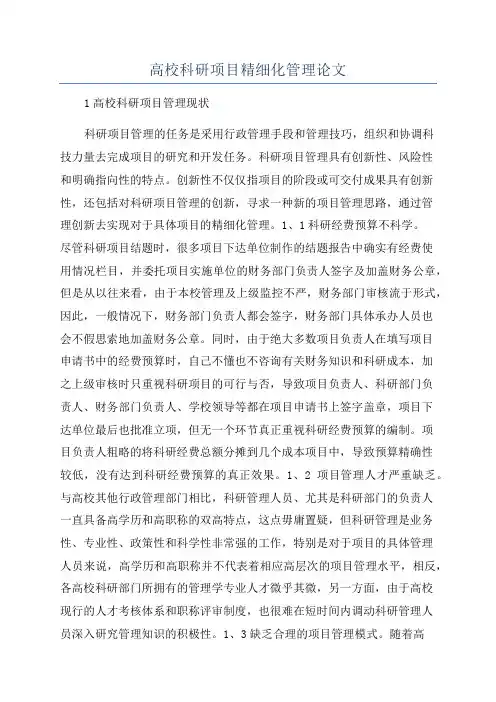 高校科研项目精细化管理论文

1高校科研项目管理现状

科研项目管理的任务是采用行政管理手段和管理技巧，组织和协调科技力量去完成项目的研究和开发任务。科研项目管理具有创新性、风险性和明确指向性的特点。创新性不仅仅指项目的阶段或可交付成果具有创新性，还包括对科研项目管理的创新，寻求一种新的项目管理思路，通过管理创新去实现对于具体项目的精细化管理。1、1科研经费预算不科学。尽管科研项目结题时，很多项目下达单位制作的结题报告中确实有经费使用情况栏目，并委托项目实施单位的财务部门负责人签字及加盖财务公章，但是从以往来看，由于本校管理及上级监控不严，财务部门审核流于形式，因此，一般情况下，财务部门负责人都会签字，财务部门具体承办人员也会不假思索地加盖财务公章。同时，由于绝大多数项目负责人在填写项目申请书中的经费预算时，自己不懂也不咨询有关财务知识和科研成本，加之上级审核时只重视科研项目的可行与否，导致项目负责人、科研部门负责人、财务部门负责人、学校领导等都在项目申请书上签字盖章，项目下达单位最后也批准立项，但无一个环节真正重视科研经费预算的编制。项目负责人粗略的将科研经费总额分摊到几个成本项目中，导致预算精确性较低，没有达到科研经费预算的真正效果。1、2 项目管理人才严重缺乏。与高校其他行政管理部门相比，科研管理人员、尤其是科研部门的负责人一直具备高学历和高职称的双高特点，这点毋庸置疑，但科研管理是业务性、专业性、政策性和科学性非常强的工作，特别是对于项目的具体管理人员来说，高学历和高职称并不代表着相应高层次的项目管理水平，相反，各高校科研部门所拥有的管理学专业人才微乎其微，另一方面，由于高校现行的人才考核体系和职称评审制度，也很难在短时间内调动科研管理人员深入研究管理知识的积极性。1、3缺乏合理的项目管理模式。随着高